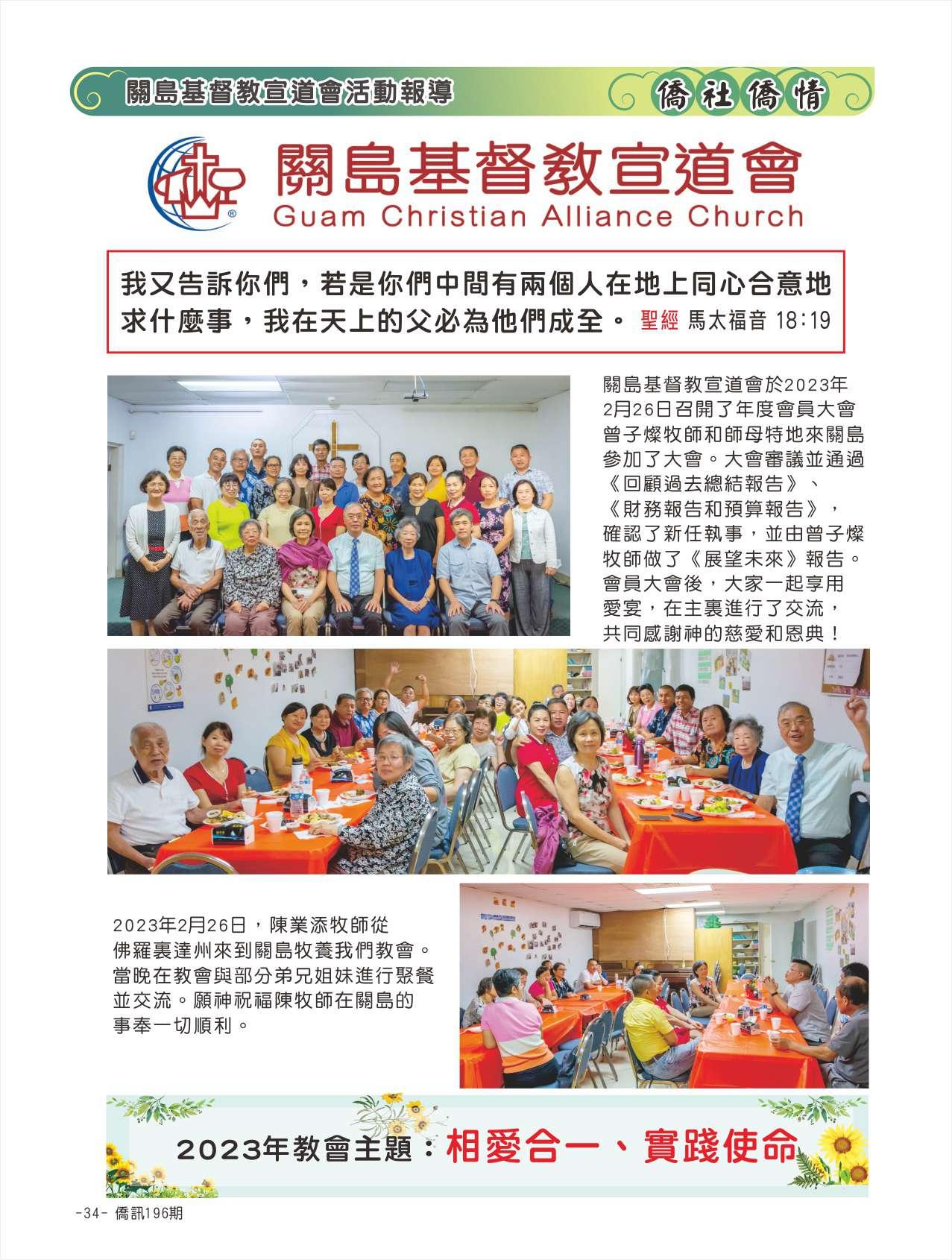 關島基督教宣道會活動報導

僑社僑情

關島基督教宣道會
Guam Christian Alliance Church

我又告訴你們，若是你們中間有兩個人在地上同心合意地求什麼事，我在天上的父必為他們成全。 聖經 馬太福音 18:19

關島基督教宣道會於2023年2月26日召開了年度會員大會曾子燦牧師和師母特地來關島參加了大會。大會審議並通過《回顧過去總結報告》、《財務報告和預算報告》，確認了新任執事，並由曾子燦牧師做了《展望未來》報告。會員大會後，大家一起享用愛宴，在主裏進行了交流，共同感謝神的慈愛和恩典！

2023年2月26日，陳業添牧師從佛羅裏達州來到關島牧養我們教會。當晚在教會與部分弟兄姐妹進行聚餐並交流。願神祝福陳牧師在關島的事奉一切順利。

2023年教會主題：相愛合一、實踐使命

-34- 僑訊196期